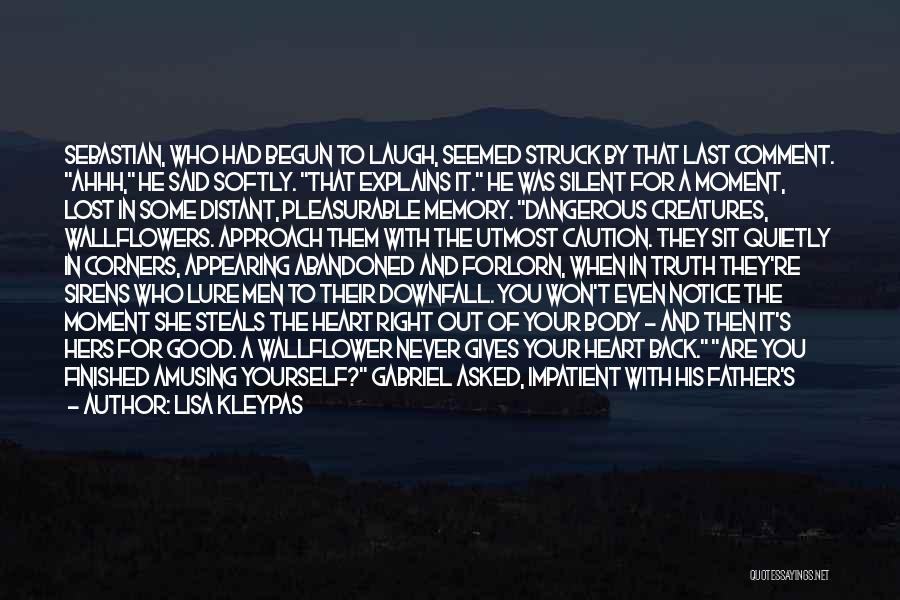 SEBASTIAN, WHO HAD BEGUN TO LAUGH, SEEMED STRUCK BY THAT LAST COMMENT. "AHHH," HE SAID SOFTLY. "THAT EXPLAINS IT." HE WAS SILENT FOR A MOMENT, LOST IN SOME DISTANT, PLEASURABLE MEMORY. "DANGEROUS CREATURES, WALLFLOWERS. APPROACH THEM WITH THE UTMOST CAUTION. THEY SIT QUIETLY IN CORNERS, APPEARING ABANDONED AND FORLORN, WHEN IN TRUTH THEY'RE SIRENS WHO LURE MEN TO THEIR DOWNFALL. YOU WON'T EVEN NOTICE THE MOMENT SHE STEALS THE HEART RIGHT OUT OF YOUR BODY - AND THEN IT'S HERS FOR GOOD. A WALLFLOWER NEVER GIVES YOUR HEART BACK." "ARE YOU FINISHED AMUSING YOURSELF?" GABRIEL ASKED, IMPATIENT WITH HIS FATHER'S

- AUTHOR: LISA KLEYPAS

QUOTESSAYINGS.NET